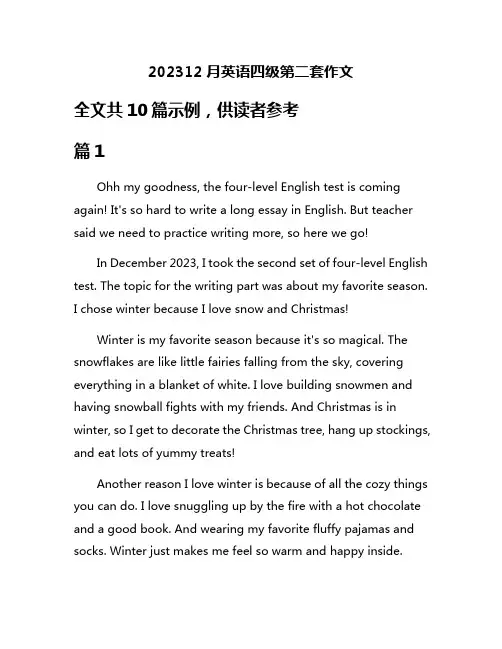 202312 月英语四级第二套作文

全文共 10 篇示例，供读者参考

篇 1

Ohh my goodness, the four-level English test is coming again! It's so hard to write a long essay in English. But teacher said we need to practice writing more, so here we go!

In December 2023, I took the second set of four-level English test. The topic for the writing part was about my favorite season. I chose winter because I love snow and Christmas!

Winter is my favorite season because it's so magical. The snowflakes are like little fairies falling from the sky, covering everything in a blanket of white. I love building snowmen and having snowball fights with my friends. And Christmas is in winter, so I get to decorate the Christmas tree, hang up stockings, and eat lots of yummy treats!

Another reason I love winter is because of all the cozy things you can do. I love snuggling up by the fire with a hot chocolate and a good book. And wearing my favorite fluffy pajamas and socks. Winter just makes me feel so warm and happy inside.